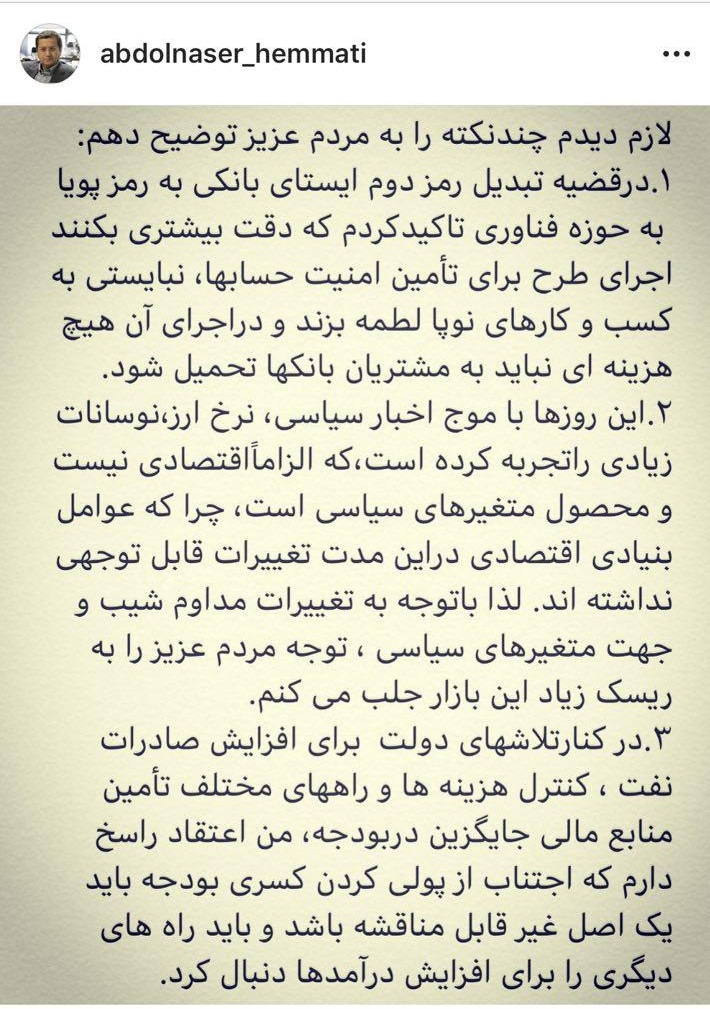 abdolnaser_hemmati

لازم دیدم چندنکته را به مردم عزیز توضیح دهم:
۱.درقضیه تبدیل رمز دوم ایستای بانکی به رمز پویا به حوزه فناوری تاکیدکردم که دقت بیشتری بکنند اجرای طرح برای تأمین امنیت حسابها، نبایستی به کسب و کارهای نوپا لطمه بزند و دراجرای آن هیچ هزینه ای نباید به مشتریان بانکها تحمیل شود.
۲.این روزها با موج اخبار سیاسی، نرخ ارز،نوسانات زیادی راتجربه کرده است،که الزاماًاقتصادی نیست و محصول متغیرهای سیاسی است، چرا که عوامل بنیادی اقتصادی دراین مدت تغییرات قابل توجهی نداشته اند. لذا باتوجه به تغییرات مداوم شیب و جهت متغیرهای سیاسی ، توجه مردم عزیز را به ریسک زیاد این بازار جلب می کنم.
۳.در کنارتلاشهای دولت برای افزایش صادرات نفت ، کنترل هزینه ها و راههای مختلف تأمین منابع مالی جایگزین دربودجه، من اعتقاد راسخ دارم که اجتناب از پولی کردن کسری بودجه باید یک اصل غیر قابل مناقشه باشد و باید راه های دیگری را برای افزایش درآمدها دنبال کرد.